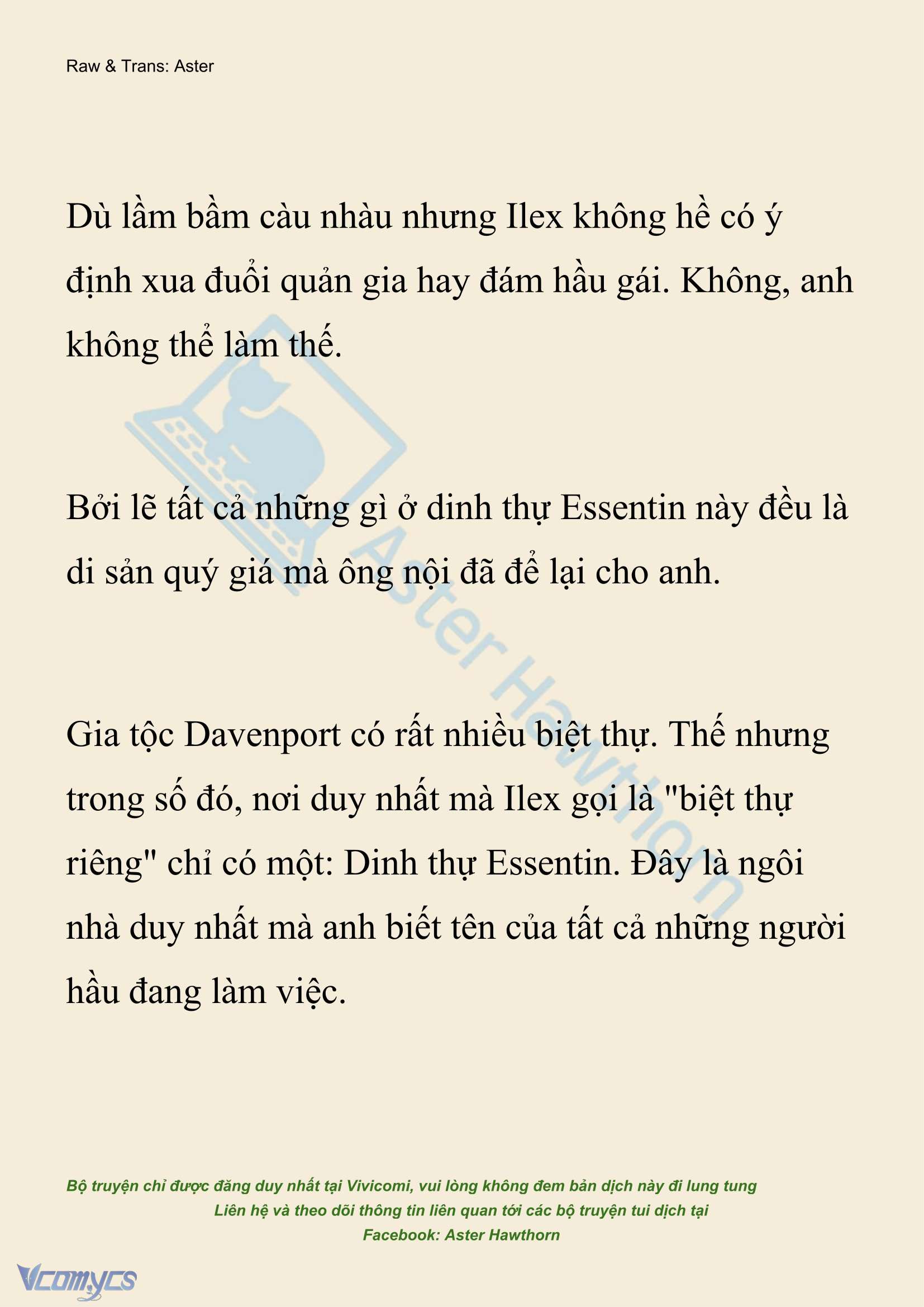 Raw & Trans: Aster

Dù lầm bầm càu nhàu nhưng Ilex không hề có ý định xua đuổi quản gia hay đám hầu gái. Không, anh không thể làm thế.

Bởi lẽ tất cả những gì ở dinh thự Essentin này đều là di sản quý giá mà ông nội đã để lại cho anh.

Gia tộc Davenport có rất nhiều biệt thự. Thế nhưng trong số đó, nơi duy nhất mà Ilex gọi là "biệt thự riêng" chỉ có một: Dinh thự Essentin. Đây là ngôi nhà duy nhất mà anh biết tên của tất cả những người hầu đang làm việc.

Aster Hawthorn

Bộ truyện chỉ được đăng duy nhất tại Vivicomi, vui lòng không đem bản dịch này đi lung tung
Liên hệ và theo dõi thông tin liên quan tới các bộ truyện tui dịch tại
Facebook: Aster Hawthorn

Vcomycs